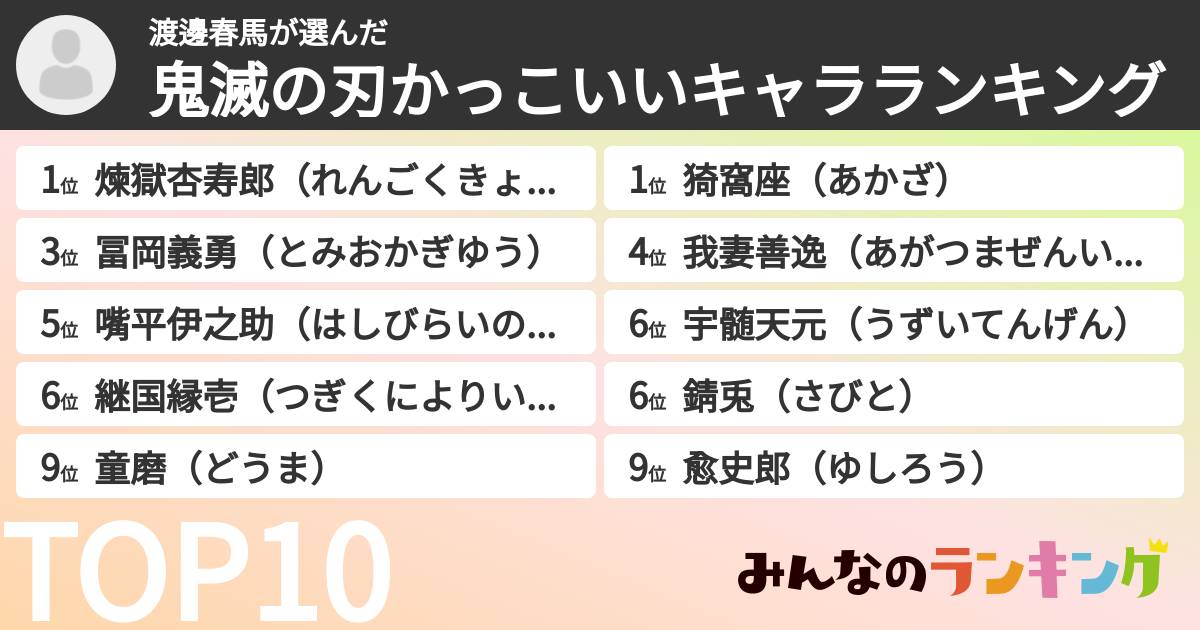 渡邊春馬が選んだ
鬼滅の刃かっこいいキャラランキング

1位 煉獄杏寿郎（れんごくきょ...
1位 猗窩座（あかざ）
3位 冨岡義勇（とみおかぎゆう）
4位 我妻善逸（あがつまぜんい...
5位 嘴平伊之助（はしびらいの...
6位 宇髄天元（うずいてんげん）
6位 継国縁壱（つぎくによりい...
6位 錆兎（さびと）
9位 童磨（どうま）
9位 愈史郎（ゆしろう）

TOP10

みんなのランキング